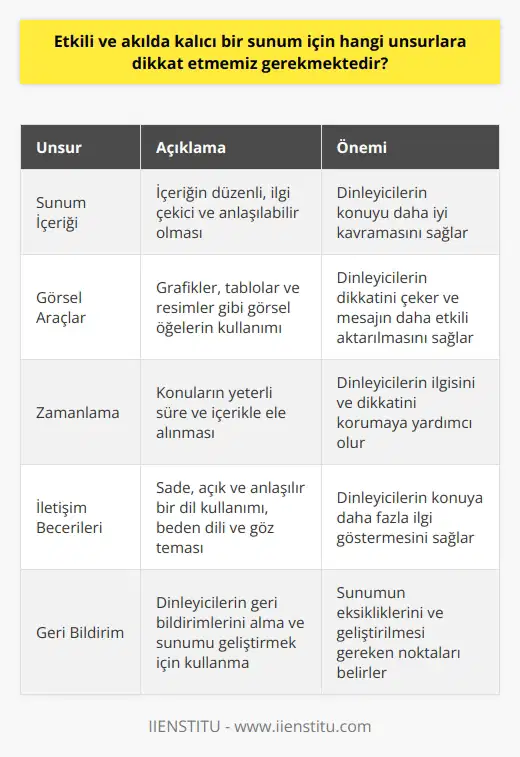 Etkili ve akılda kalıcı bir sunum için hangi unsurlara dikkat etmemiz gerekmektedir?

| Unsur | Açıklama | Önemi |
|---|---|---|
| Sunum İçeriği | İçeriğin düzenli, ilgi çekici ve anlaşılabilir olması | Dinleyicilerin konuyu daha iyi kavramasını sağlar |
| Görsel Araçlar | Grafikler, tablolar ve resimler gibi görsel öğelerin kullanımı | Dinleyicilerin dikkatini çeker ve mesajın daha etkili aktarılmasını sağlar |
| Zamanlama | Konuların yeterli süre ve içerikle ele alınması | Dinleyicilerin ilgisini ve dikkatini korumaya yardımcı olur |
| İletişim Becerileri | Sade, açık ve anlaşılır bir dil kullanımı, beden dili ve göz teması | Dinleyicilerin konuya daha fazla ilgi göstermesini sağlar |
| Geri Bildirim | Dinleyicilerin geri bildirimlerini alma ve sunumu geliştirmek için kullanma | Sunumun eksikliklerini ve geliştirilmesi gereken noktaları belirler |

IIENSTITU - www.iienstitu.com